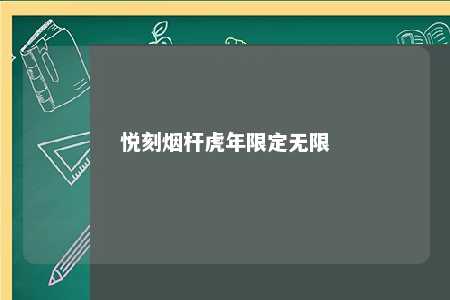 悦刻烟杆虎年限定无限